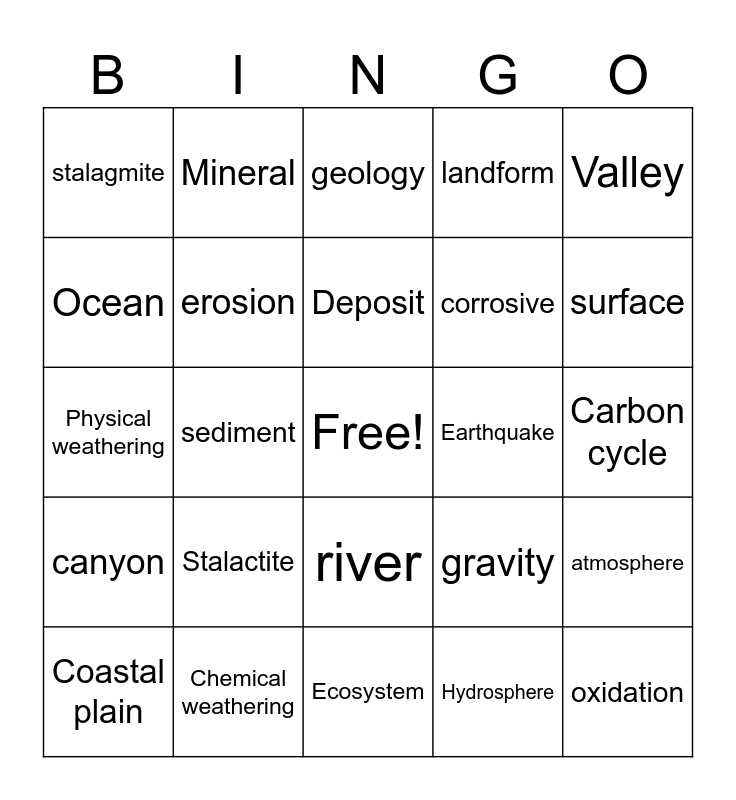 | B | I | N | G | O |
|---|---|---|---|---|
| stalagmite | Mineral | geology | landform | Valley |
| Ocean | erosion | Deposit | corrosive | surface |
| Physical weathering | sediment | Free! | Earthquake | Carbon cycle |
| canyon | Stalactite | river | gravity | atmosphere |
| Coastal plain | Chemical weathering | Ecosystem | Hydrosphere | oxidation |